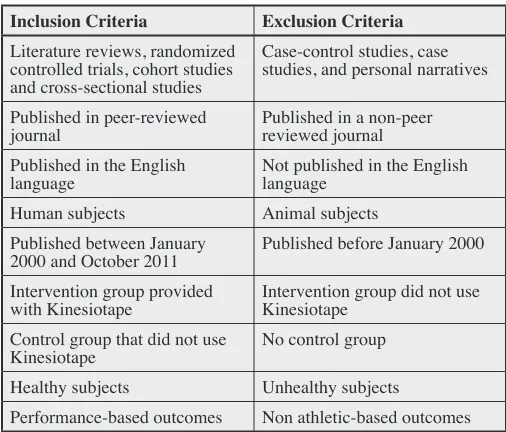 | Inclusion Criteria | Exclusion Criteria |
|---|---|
| Literature reviews, randomized controlled trials, cohort studies and cross-sectional studies | Case-control studies, case studies, and personal narratives |
| Published in peer-reviewed journal | Published in a non-peer reviewed journal |
| Published in the English language | Not published in the English language |
| Human subjects | Animal subjects |
| Published between January 2000 and October 2011 | Published before January 2000 |
| Intervention group provided with Kinesiotape | Intervention group did not use Kinesiotape |
| Control group that did not use Kinesiotape | No control group |
| Healthy subjects | Unhealthy subjects |
| Performance-based outcomes | Non athletic-based outcomes |